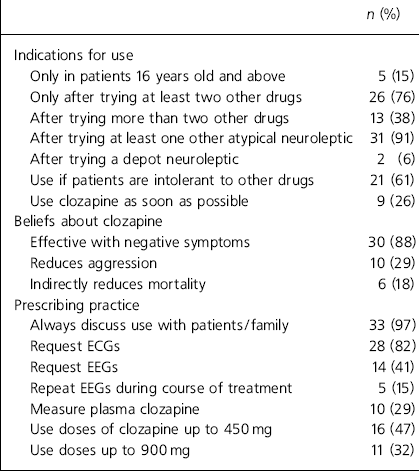 | | n (%) |
|---|---|
| Indications for use | |
| Only in patients 16 years old and above | 5 (15) |
| Only after trying at least two other drugs | 26 (76) |
| After trying more than two other drugs | 13 (38) |
| After trying at least one other atypical neuroleptic | 31 (91) |
| After trying a depot neuroleptic | 2 (6) |
| Use if patients are intolerant to other drugs | 21 (61) |
| Use clozapine as soon as possible | 9 (26) |
| Beliefs about clozapine | |
| Effective with negative symptoms | 30 (88) |
| Reduces aggression | 10 (29) |
| Indirectly reduces mortality | 6 (18) |
| Prescribing practice | |
| Always discuss use with patients/family | 33 (97) |
| Request ECGs | 28 (82) |
| Request EEGs | 14 (41) |
| Repeat EEGs during course of treatment | 5 (15) |
| Measure plasma clozapine | 10 (29) |
| Use doses of clozapine up to 450 mg | 16 (47) |
| Use doses up to 900 mg | 11 (32) |